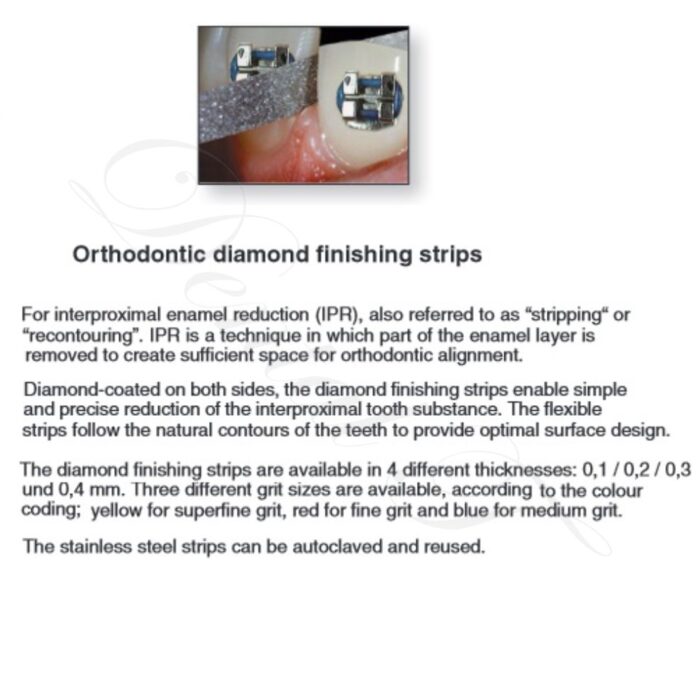 Orthodontic diamond finishing strips

For interproximal enamel reduction (IPR), also referred to as “stripping“ or “recontouring”. IPR is a technique in which part of the enamel layer is removed to create sufficient space for orthodontic alignment.

Diamond-coated on both sides, the diamond finishing strips enable simple and precise reduction of the interproximal tooth substance. The flexible strips follow the natural contours of the teeth to provide optimal surface design.

The diamond finishing strips are available in 4 different thicknesses: 0,1 / 0,2 / 0,3 und 0,4 mm. Three different grit sizes are available, according to the colour coding; yellow for superfine grit, red for fine grit and blue for medium grit.

The stainless steel strips can be autoclaved and reused.